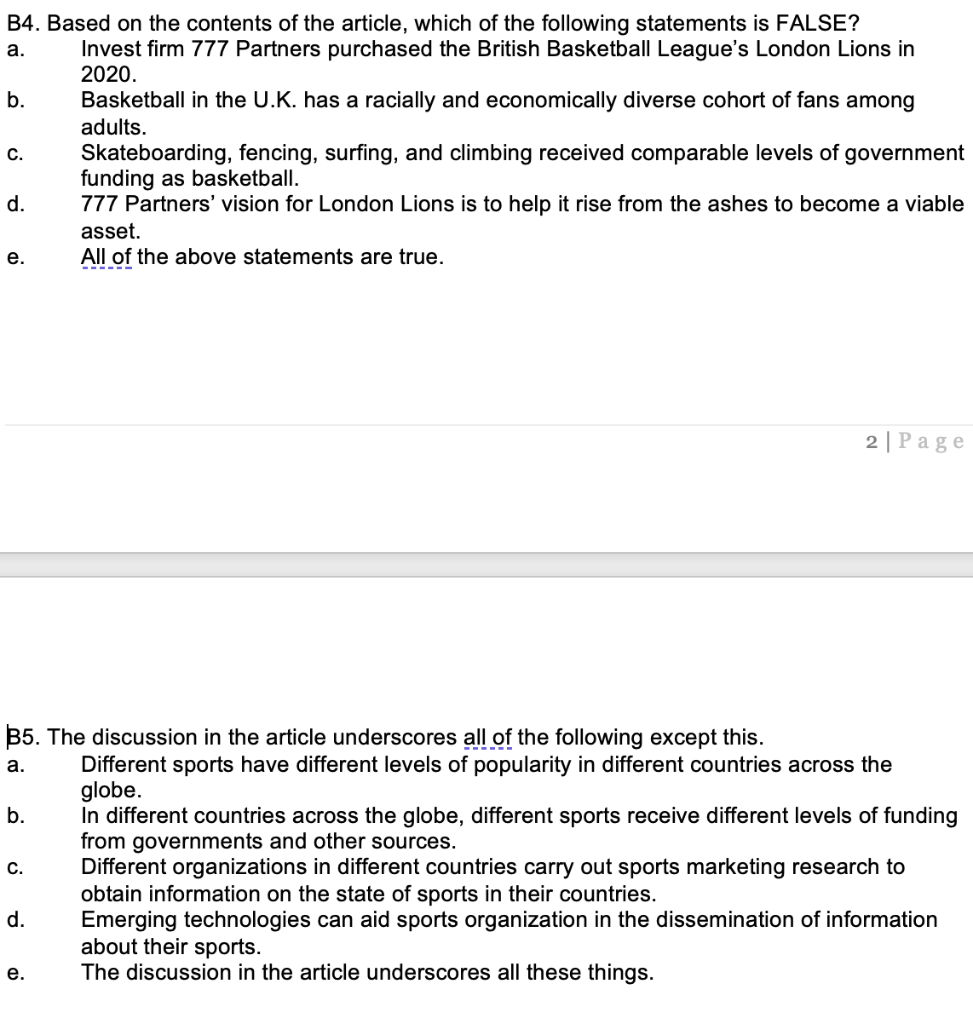 B4. Based on the contents of the article, which of the following statements is FALSE?
a. Invest firm 777 Partners purchased the British Basketball League's London Lions in 2020.
b. Basketball in the U.K. has a racially and economically diverse cohort of fans among adults.
c. Skateboarding, fencing, surfing, and climbing received comparable levels of government funding as basketball.
d. 777 Partners' vision for London Lions is to help it rise from the ashes to become a viable asset.
e. All of the above statements are true.

2 | Page

B5. The discussion in the article underscores all of the following except this.
a. Different sports have different levels of popularity in different countries across the globe.
b. In different countries across the globe, different sports receive different levels of funding from governments and other sources.
c. Different organizations in different countries carry out sports marketing research to obtain information on the state of sports in their countries.
d. Emerging technologies can aid sports organization in the dissemination of information about their sports.
e. The discussion in the article underscores all these things.